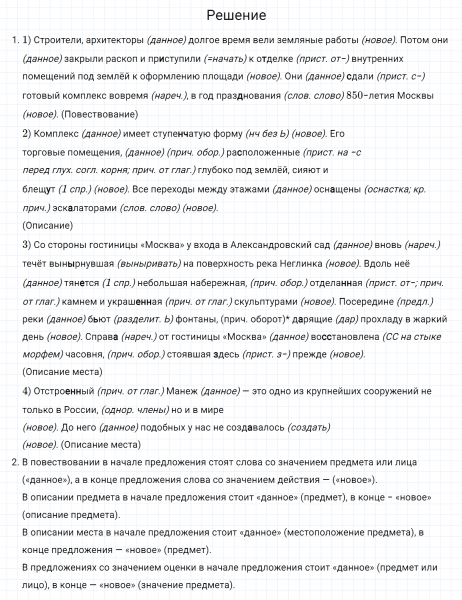 Решение

1. 1) Строители, архитекторы (данное) долгое время вели земляные работы (новое). Потом они (данное) закрыли раскоп и приступили (=начать) к отделке (прист. от-) внутренних помещений под землёй к оформлению площади (новое). Они (данное) сдали (прист. с-) готовый комплекс вовремя (нареч.), в год празднования (слов. слово) 850-летия Москвы (новое). (Повествование)

2) Комплекс (данное) имеет ступенчатую форму (нч без Ь) (новое). Его торговые помещения, (данное) (прич. обор.) расположенные (прист. на -с перед глух. согл. корня; прич. от глаг.) глубоко под землёй, сияют и блещут (1 спр.) (новое). Все переходы между этажами (данное) оснащены (оснастка; кр. прич.) эскалаторами (слов. слово) (новое).
(Описание)

3) Со стороны гостиницы «Москва» у входа в Александровский сад (данное) вновь (нареч.) течёт вынырнувшая (выныривать) на поверхность река Неглинка (новое). Вдоль неё (данное) тянется (1 спр.) небольшая набережная, (прич. обор.) отделанная (прист. от-; прич. от глаг.) камнем и украшенная (прич. от глаг.) скульптурами (новое). Посередине (предл.) реки (данное) бьют (разделит. Ь) фонтаны, (прич. оборот)* дарящие (дар) прохладу в жаркий день (новое). Справа (нареч.) от гостиницы «Москва» (данное) восстановлена (СС на стыке морфем) часовня, (прич. обор.) стоявшая здесь (прист. з-) прежде (новое).
(Описание места)

4) Отстроенный (прич. от глаг.) Манеж (данное) — это одно из крупнейших сооружений не только в России, (однор. члены) но и в мире (новое). До него (данное) подобных у нас не создавалось (создать) (новое). (Описание места)

2. В повествовании в начале предложения стоят слова со значением предмета или лица («данное»), а в конце предложения слова со значением действия — («новое»).
В описании предмета в начале предложения стоит «данное» (предмет), в конце - «новое» (описание предмета).
В описании места в начале предложения стоит «данное» (местоположение предмета), в конце предложения — «новое» (предмет).
В предложениях со значением оценки в начале предложения стоит «данное» (предмет или лицо), в конце — «новое» (значение предмета).